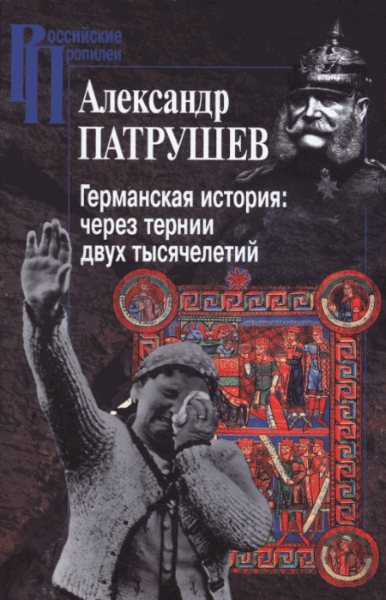 Российские Пропилеи

Александр ПАТРУШЕВ

Германская история: через тернии двух тысячелетий